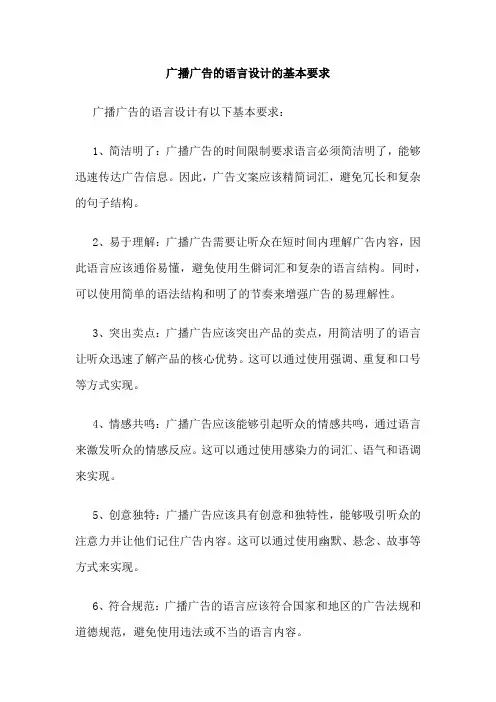 广播广告的语言设计的基本要求

广播广告的语言设计有以下基本要求：

1、简洁明了：广播广告的时间限制要求语言必须简洁明了，能够迅速传达广告信息。因此，广告文案应该精简词汇，避免冗长和复杂的句子结构。

2、易于理解：广播广告需要让听众在短时间内理解广告内容，因此语言应该通俗易懂，避免使用生僻词汇和复杂的语言结构。同时，可以使用简单的语法结构和明了的节奏来增强广告的易理解性。

3、突出卖点：广播广告应该突出产品的卖点，用简洁明了的语言让听众迅速了解产品的核心优势。这可以通过使用强调、重复和口号等方式实现。

4、情感共鸣：广播广告应该能够引起听众的情感共鸣，通过语言来激发听众的情感反应。这可以通过使用感染力的词汇、语气和语调来实现。

5、创意独特：广播广告应该具有创意和独特性，能够吸引听众的注意力并让他们记住广告内容。这可以通过使用幽默、悬念、故事等方式来实现。

6、符合规范：广播广告的语言应该符合国家和地区的广告法规和道德规范，避免使用违法或不当的语言内容。